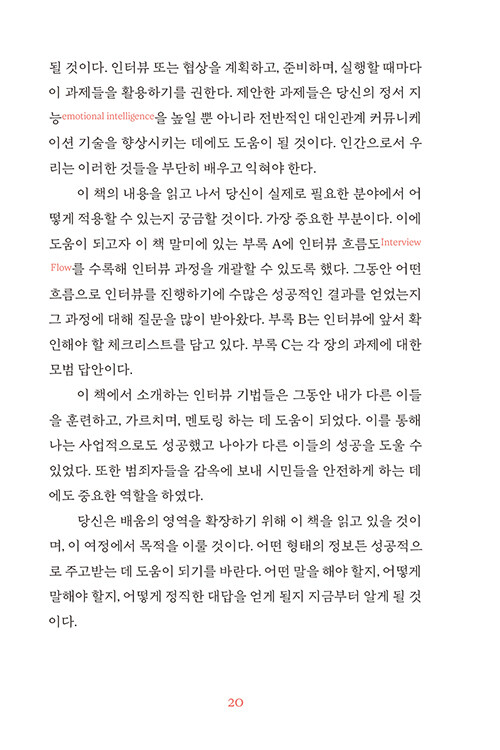 될 것이다. 인터뷰 또는 협상을 계획하고, 준비하며, 실행할 때마다 이 과제들을 활용하기를 권한다. 제안한 과제들은 당신의 정서 지능emotional intelligence을 높일 뿐 아니라 전반적인 대인관계 커뮤니케이션 기술을 향상시키는 데에도 도움이 될 것이다. 인간으로서 우리는 이러한 것들을 부단히 배우고 익혀야 한다.

이 책의 내용을 읽고 나서 당신이 실제로 필요한 분야에서 어떻게 적용할 수 있는지 궁금할 것이다. 가장 중요한 부분이다. 이에 도움이 되고자 이 책 말미에 있는 부록 A에 인터뷰 흐름도Interview Flow를 수록해 인터뷰 과정을 개괄할 수 있도록 했다. 그동안 어떤 흐름으로 인터뷰를 진행하기에 수많은 성공적인 결과를 얻었는지 그 과정에 대해 질문을 많이 받아왔다. 부록 B는 인터뷰에 앞서 확인해야 할 체크리스트를 담고 있다. 부록 C는 각 장의 과제에 대한 모범 답안이다.

이 책에서 소개하는 인터뷰 기법들은 그동안 내가 다른 이들을 훈련하고, 가르치며, 멘토링 하는 데 도움이 되었다. 이를 통해 나는 사업적으로도 성공했고 나아가 다른 이들의 성공을 도울 수 있었다. 또한 범죄자들을 감옥에 보내 시민들을 안전하게 하는 데에도 중요한 역할을 하였다.

당신은 배움의 영역을 확장하기 위해 이 책을 읽고 있을 것이며, 이 여정에서 목적을 이룰 것이다. 어떤 형태의 정보든 성공적으로 주고받는 데 도움이 되기를 바란다. 어떤 말을 해야 할지, 어떻게 말해야 할지, 어떻게 정직한 대답을 얻게 될지 지금부터 알게 될 것이다.

20